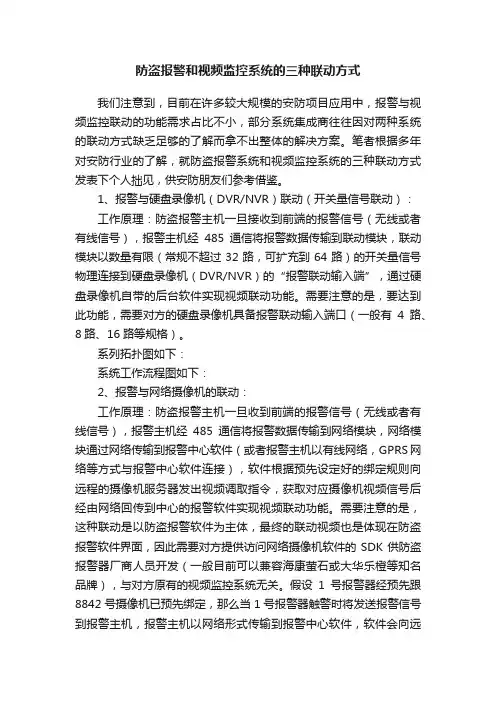 防盗报警和视频监控系统的三种联动方式

我们注意到，目前在许多较大规模的安防项目应用中，报警与视频监控联动的功能需求占比不小，部分系统集成商往往因对两种系统的联动方式缺乏足够的了解而拿不出整体的解决方案。笔者根据多年对安防行业的了解，就防盗报警系统和视频监控系统的三种联动方式发表下个人拙见，供安防朋友们参考借鉴。

1、报警与硬盘录像机（DVR/NVR）联动（开关量信号联动）：

工作原理：防盗报警主机一旦接收到前端的报警信号（无线或者有线信号），报警主机经 485 通信将报警数据传输到联动模块，联动模块以数量有限（常规不超过 32 路，可扩充到 64 路）的开关量信号物理连接到硬盘录像机（DVR/NVR）的“报警联动输入端”，通过硬盘录像机自带的后台软件实现视频联动功能。需要注意的是，要达到此功能，需要对方的硬盘录像机具备报警联动输入端口（一般有 4 路、8 路、16 路等规格）。

系列拓扑图如下：

系统工作流程图如下：

2、报警与网络摄像机的联动：

工作原理：防盗报警主机一旦收到前端的报警信号（无线或者有线信号），报警主机经 485 通信将报警数据传输到网络模块，网络模块通过网络传输到报警中心软件（或者报警主机以有线网络，GPRS 网络等方式与报警中心软件连接），软件根据预先设定好的绑定规则向远程的摄像机服务器发出视频调取指令，获取对应摄像机视频信号后经由网络回传到中心的报警软件实现视频联动功能。需要注意的是，这种联动是以防盗报警软件为主体，最终的联动视频也是体现在防盗报警软件界面，因此需要对方提供访问网络摄像机软件的 SDK 供防盗报警器厂商人员开发（一般目前可以兼容海康萤石或大华乐橙等知名品牌），与对方原有的视频监控系统无关。假设 1 号报警器经预先跟 8842 号摄像机已预先绑定，那么当 1 号报警器触警时将发送报警信号到报警主机，报警主机以网络形式传输到报警中心软件，软件会向远